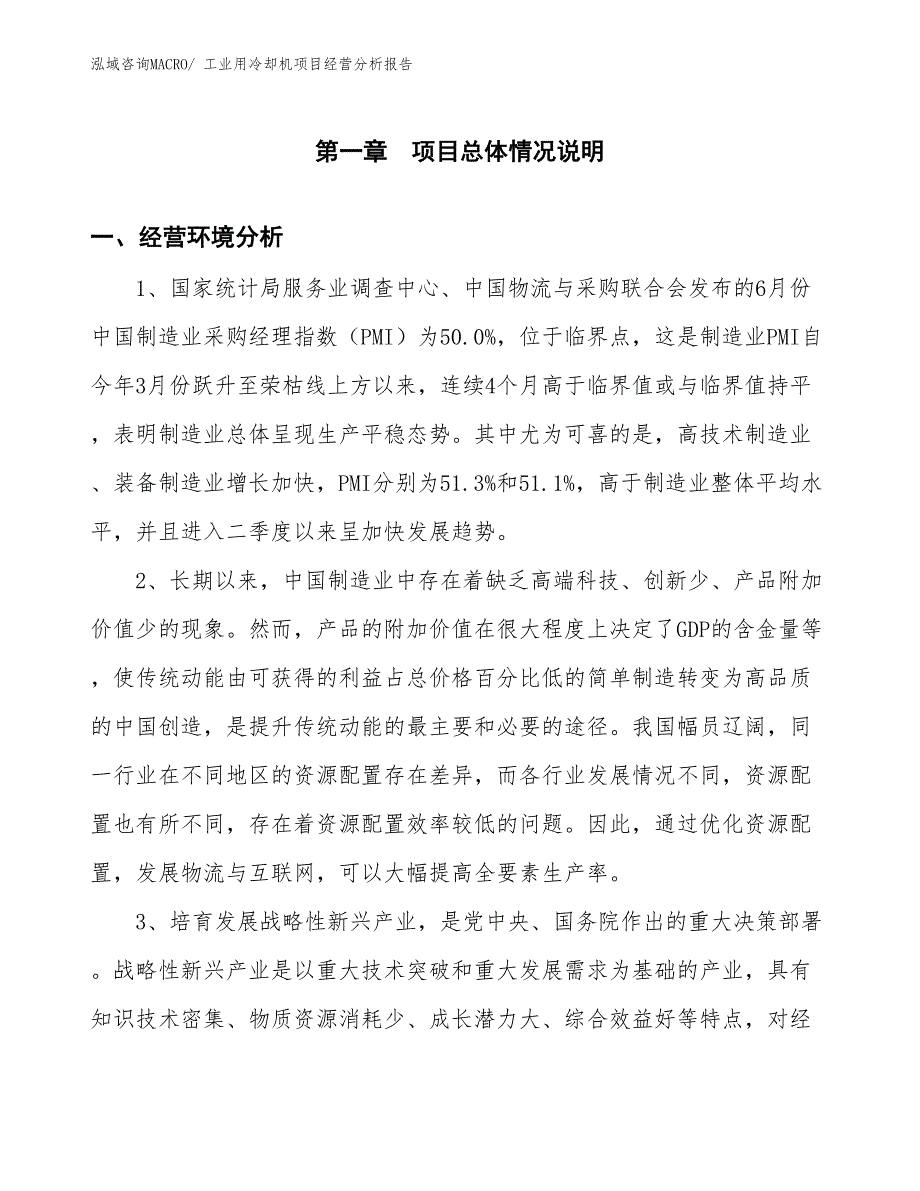 泓域咨询MACRO/ 工业用冷却机项目经营分析报告

第一章　项目总体情况说明

一、经营环境分析

1、国家统计局服务业调查中心、中国物流与采购联合会发布的6月份中国制造业采购经理指数（PMI）为50.0%，位于临界点，这是制造业PMI自今年3月份跃升至荣枯线上方以来，连续4个月高于临界值或与临界值持平，表明制造业总体呈现生产平稳态势。其中尤为可喜的是，高技术制造业、装备制造业增长加快，PMI分别为51.3%和51.1%，高于制造业整体平均水平，并且进入二季度以来呈加快发展趋势。

2、长期以来，中国制造业中存在着缺乏高端科技、创新少、产品附加价值少的现象。然而，产品的附加价值在很大程度上决定了GDP的含金量等，使传统动能由可获得的利益占总价格百分比低的简单制造转变为高品质的中国创造，是提升传统动能的最主要和必要的途径。我国幅员辽阔，同一行业在不同地区的资源配置存在差异，而各行业发展情况不同，资源配置也有所不同，存在着资源配置效率较低的问题。因此，通过优化资源配置，发展物流与互联网，可以大幅提高全要素生产率。

3、培育发展战略性新兴产业，是党中央、国务院作出的重大决策部署。战略性新兴产业是以重大技术突破和重大发展需求为基础的产业，具有知识技术密集、物质资源消耗少、成长潜力大、综合效益好等特点，对经